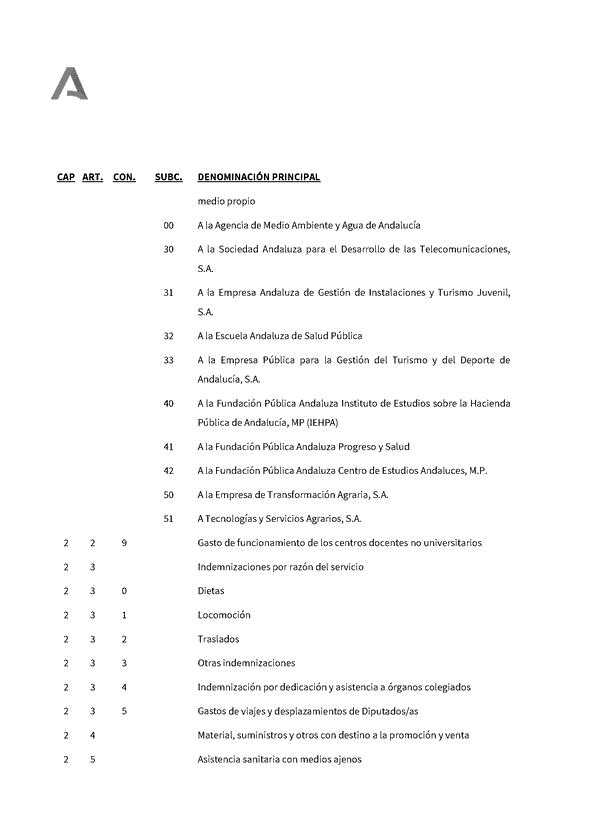 | CAP | ART. | CON. | SUBC. | DENOMINACIÓN PRINCIPAL |
|---|---|---|---|---|
| | | | | medio propio |
| | | | 00 | A la Agencia de Medio Ambiente y Agua de Andalucía |
| | | | 30 | A la Sociedad Andaluza para el Desarrollo de las Telecomunicaciones, S.A. |
| | | | 31 | A la Empresa Andaluza de Gestión de Instalaciones y Turismo Juvenil, S.A. |
| | | | 32 | A la Escuela Andaluza de Salud Pública |
| | | | 33 | A la Empresa Pública para la Gestión del Turismo y del Deporte de Andalucía, S.A. |
| | | | 40 | A la Fundación Pública Andaluza Instituto de Estudios sobre la Hacienda Pública de Andalucía, MP (IEHPA) |
| | | | 41 | A la Fundación Pública Andaluza Progreso y Salud |
| | | | 42 | A la Fundación Pública Andaluza Centro de Estudios Andaluces, M.P. |
| | | | 50 | A la Empresa de Transformación Agraria, S.A. |
| | | | 51 | A Tecnologías y Servicios Agrarios, S.A. |
| 2 | 2 | 9 | | Gasto de funcionamiento de los centros docentes no universitarios |
| 2 | 3 | | | Indemnizaciones por razón del servicio |
| 2 | 3 | 0 | | Dietas |
| 2 | 3 | 1 | | Locomoción |
| 2 | 3 | 2 | | Traslados |
| 2 | 3 | 3 | | Otras indemnizaciones |
| 2 | 3 | 4 | | Indemnización por dedicación y asistencia a órganos colegiados |
| 2 | 3 | 5 | | Gastos de viajes y desplazamientos de Diputados/as |
| 2 | 4 | | | Material, suministros y otros con destino a la promoción y venta |
| 2 | 5 | | | Asistencia sanitaria con medios ajenos |